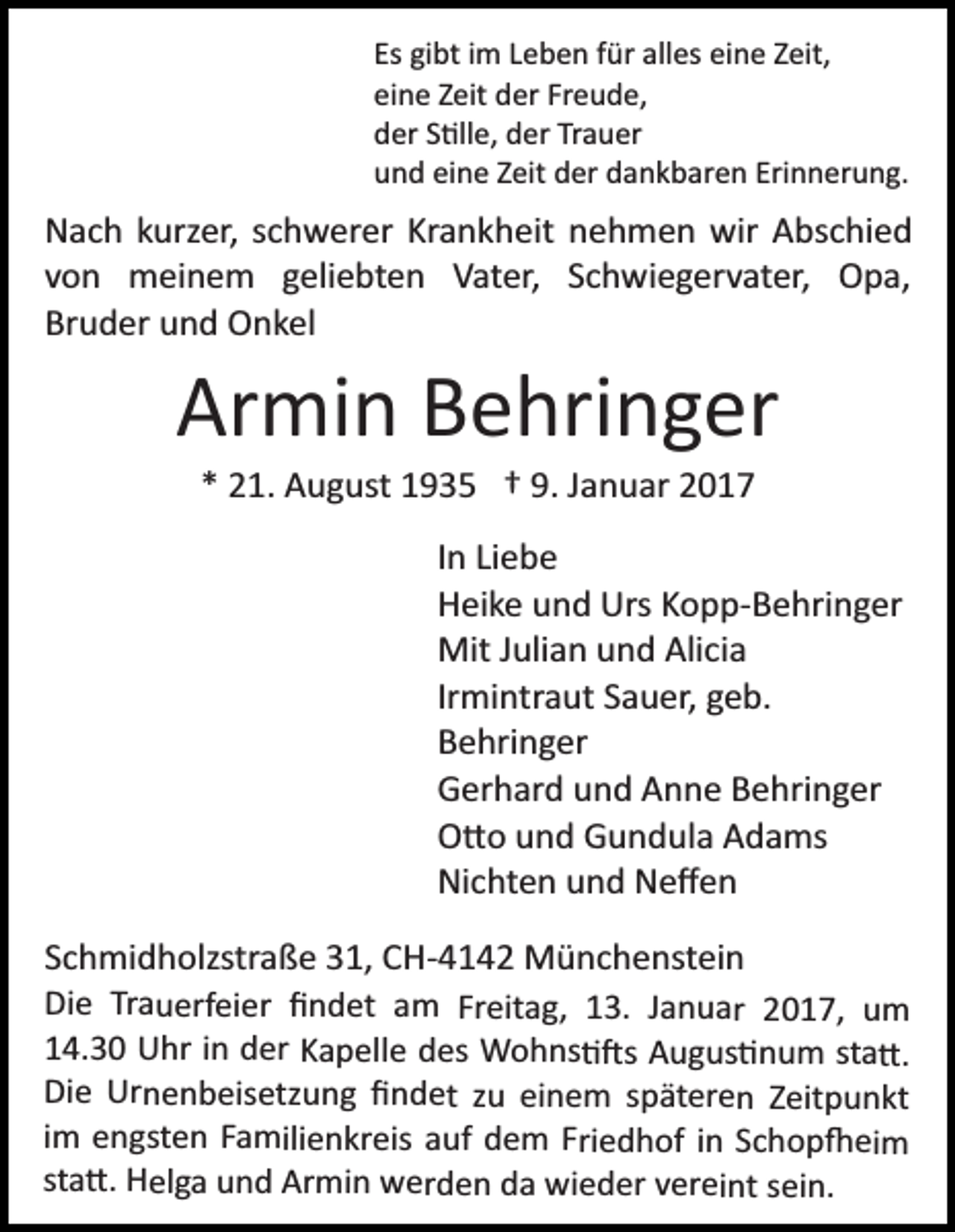 Es gibt im Leben für alles eine Zeit,
eine Zeit der Freude,
der Stille, der Trauer
und eine Zeit der dankbaren Erinnerung.

Nach kurzer, schwerer Krankheit nehmen wir Abschied von meinem geliebten Vater, Schwiegervater, Opa, Bruder und Onkel

Armin Behringer

* 21. August 1935 † 9. Januar 2017

In Liebe
Heike und Urs Kopp-Behringer
Mit Julian und Alicia
Irmintraut Sauer, geb. Behringer
Gerhard und Anne Behringer
Otto und Gundula Adams
Nichten und Neffen

Schmidholzstraße 31, CH-4142 Münchenstein

Die Trauerfeier findet am Freitag, 13. Januar 2017, um 14.30 Uhr in der Kapelle des Wohnstifts Augustinum statt. Die Urnenbeisetzung findet zu einem späteren Zeitpunkt im engsten Familienkreis auf dem Friedhof in Schopfheim statt. Helga und Armin werden da wieder vereint sein.